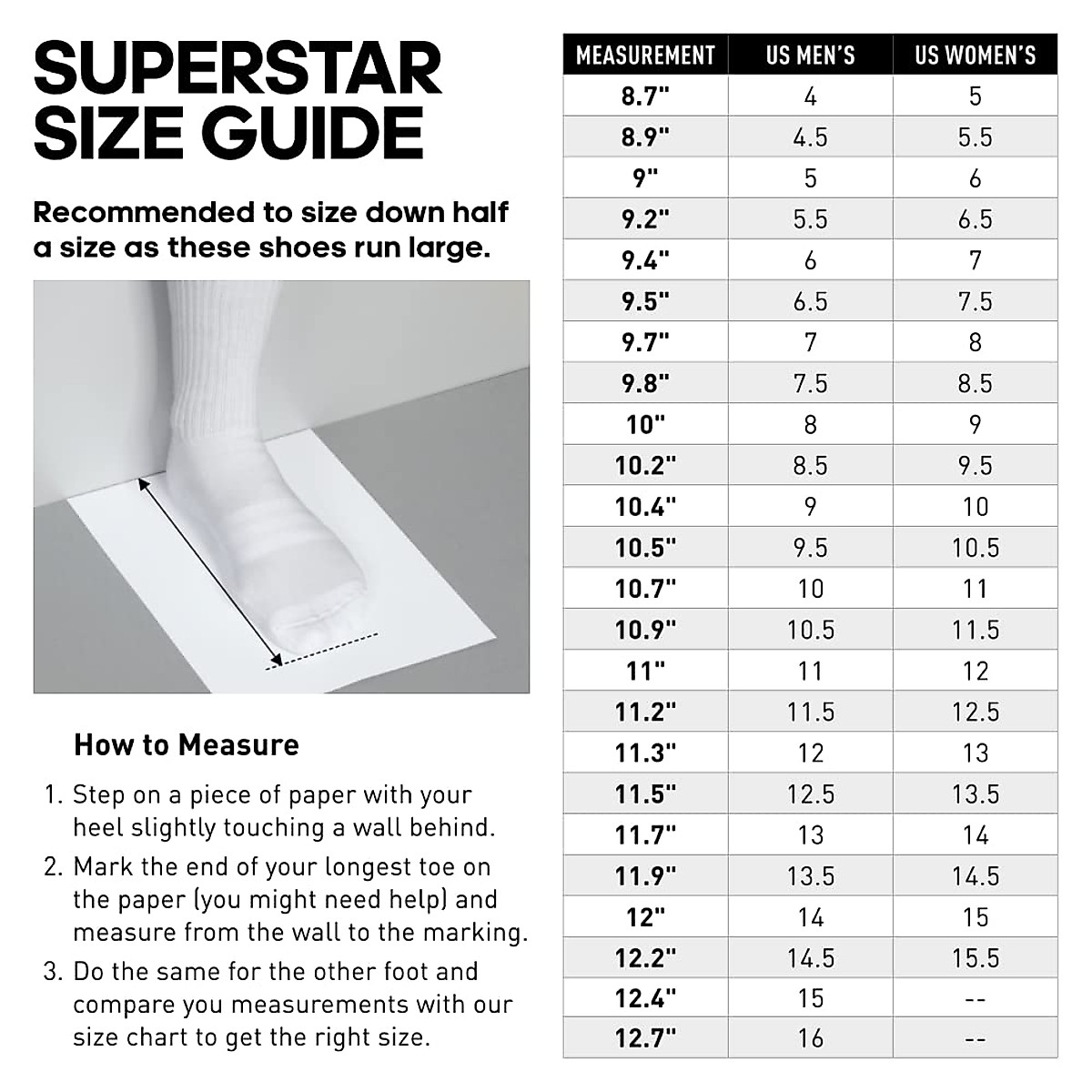 SUPERSTAR SIZE GUIDE

Recommended to size down half a size as these shoes run large.

How to Measure

1. Step on a piece of paper with your heel slightly touching a wall behind.
2. Mark the end of your longest toe on the paper (you might need help) and measure from the wall to the marking.
3. Do the same for the other foot and compare you measurements with our size chart to get the right size.

| MEASUREMENT | US MEN'S | US WOMEN'S |
|---|---|---|
| 8.7" | 4 | 5 |
| 8.9" | 4.5 | 5.5 |
| 9" | 5 | 6 |
| 9.2" | 5.5 | 6.5 |
| 9.4" | 6 | 7 |
| 9.5" | 6.5 | 7.5 |
| 9.7" | 7 | 8 |
| 9.8" | 7.5 | 8.5 |
| 10" | 8 | 9 |
| 10.2" | 8.5 | 9.5 |
| 10.4" | 9 | 10 |
| 10.5" | 9.5 | 10.5 |
| 10.7" | 10 | 11 |
| 10.9" | 10.5 | 11.5 |
| 11" | 11 | 12 |
| 11.2" | 11.5 | 12.5 |
| 11.3" | 12 | 13 |
| 11.5" | 12.5 | 13.5 |
| 11.7" | 13 | 14 |
| 11.9" | 13.5 | 14.5 |
| 12" | 14 | 15 |
| 12.2" | 14.5 | 15.5 |
| 12.4" | 15 | -- |
| 12.7" | 16 | -- |